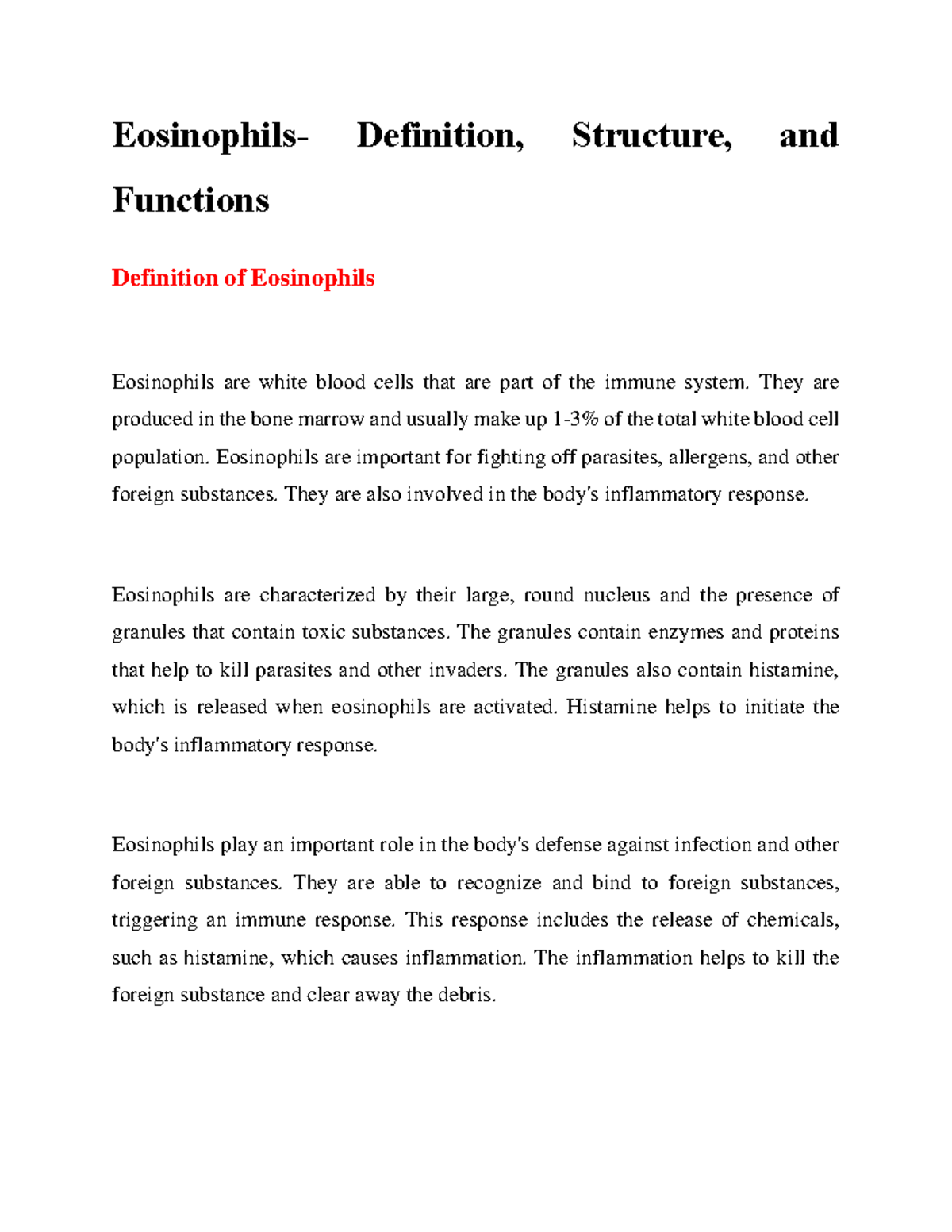 Eosinophils- Definition, Structure, and Functions

Definition of Eosinophils

Eosinophils are white blood cells that are part of the immune system. They are produced in the bone marrow and usually make up 1-3% of the total white blood cell population. Eosinophils are important for fighting off parasites, allergens, and other foreign substances. They are also involved in the body's inflammatory response.

Eosinophils are characterized by their large, round nucleus and the presence of granules that contain toxic substances. The granules contain enzymes and proteins that help to kill parasites and other invaders. The granules also contain histamine, which is released when eosinophils are activated. Histamine helps to initiate the body's inflammatory response.

Eosinophils play an important role in the body's defense against infection and other foreign substances. They are able to recognize and bind to foreign substances, triggering an immune response. This response includes the release of chemicals, such as histamine, which causes inflammation. The inflammation helps to kill the foreign substance and clear away the debris.